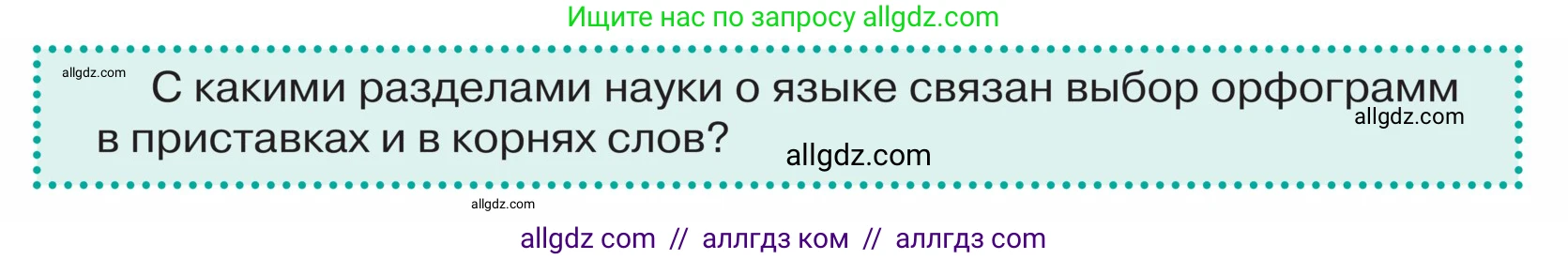 Ищите нас по запросу allgdz.com

allgdz.com

С какими разделами науки о языке связан выбор орфограмм в приставках и в корнях слов?

allgdz.com

allgdz.com

allgdz.com

allgdz com // аллгдз ком // аллгдз com